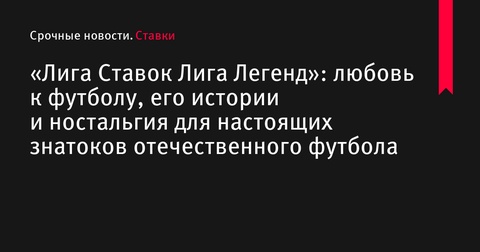 Срочные новости. Ставки

«Лига Ставок Лига Легенд»: любовь к футболу, его истории и ностальгия для настоящих знатоков отечественного футбола